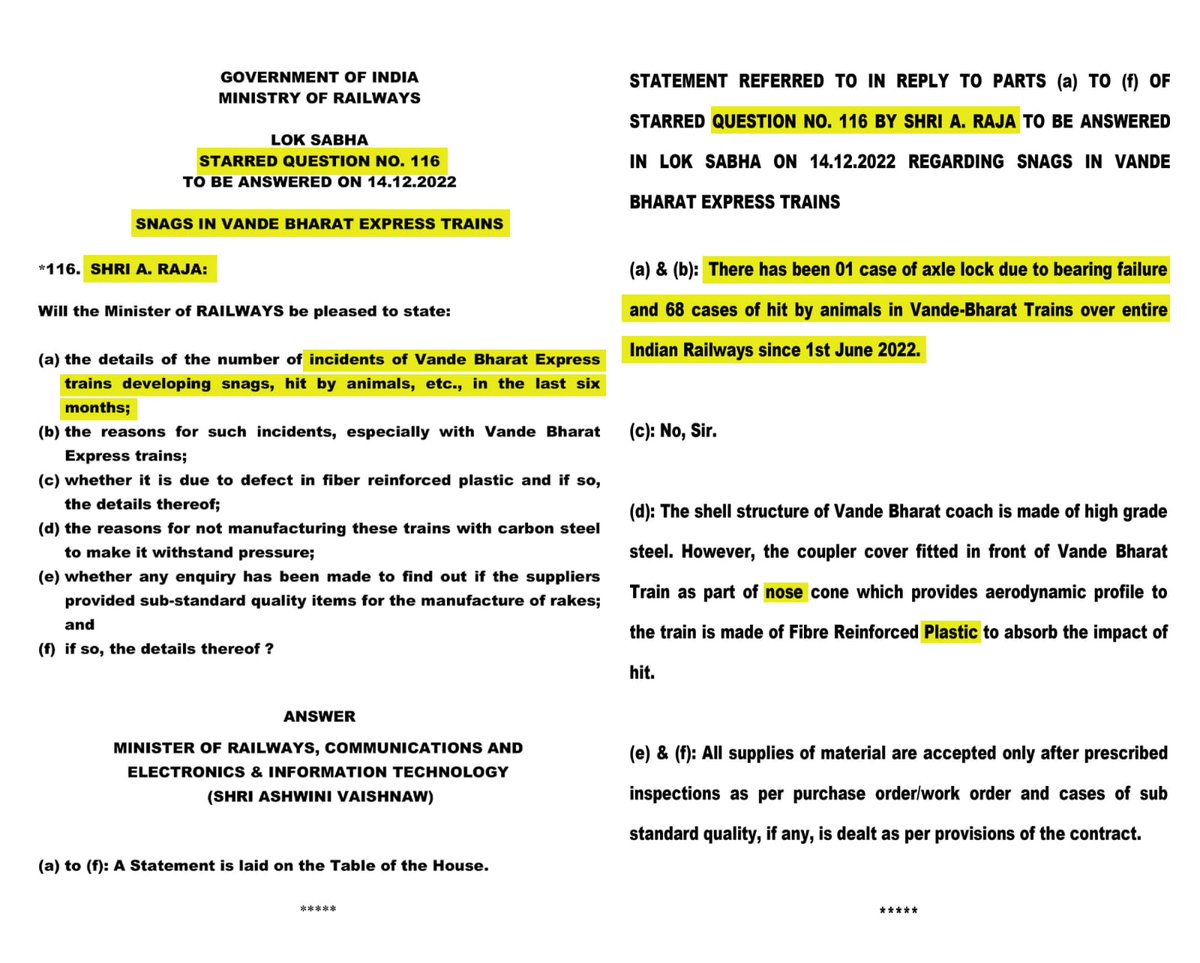 GOVERNMENT OF INDIA
MINISTRY OF RAILWAYS

LOK SABHA
STARRED QUESTION NO. 116
TO BE ANSWERED ON 14.12.2022

SNAGS IN VANDE BHARAT EXPRESS TRAINS

*116. SHRI A. RAJA:

Will the Minister of RAILWAYS be pleased to state:

(a) the details of the number of incidents of Vande Bharat Express trains developing snags, hit by animals, etc., in the last six months;
(b) the reasons for such incidents, especially with Vande Bharat Express trains;
(c) whether it is due to defect in fiber reinforced plastic and if so, the details thereof;
(d) the reasons for not manufacturing these trains with carbon steel to make it withstand pressure;
(e) whether any enquiry has been made to find out if the suppliers provided sub-standard quality items for the manufacture of rakes; and
(f) if so, the details thereof ?

ANSWER

MINISTER OF RAILWAYS, COMMUNICATIONS AND ELECTRONICS & INFORMATION TECHNOLOGY
(SHRI ASHWINI VAISHNAW)

(a) to (f): A Statement is laid on the Table of the House.

*****

STATEMENT REFERRED TO IN REPLY TO PARTS (a) TO (f) OF STARRED QUESTION NO. 116 BY SHRI A. RAJA TO BE ANSWERED IN LOK SABHA ON 14.12.2022 REGARDING SNAGS IN VANDE BHARAT EXPRESS TRAINS

(a) & (b): There has been 01 case of axle lock due to bearing failure and 68 cases of hit by animals in Vande-Bharat Trains over entire Indian Railways since 1st June 2022.

(c): No, Sir.

(d): The shell structure of Vande Bharat coach is made of high grade steel. However, the coupler cover fitted in front of Vande Bharat Train as part of nose cone which provides aerodynamic profile to the train is made of Fibre Reinforced Plastic to absorb the impact of hit.

(e) & (f): All supplies of material are accepted only after prescribed inspections as per purchase order/work order and cases of sub standard quality, if any, is dealt as per provisions of the contract.

*****